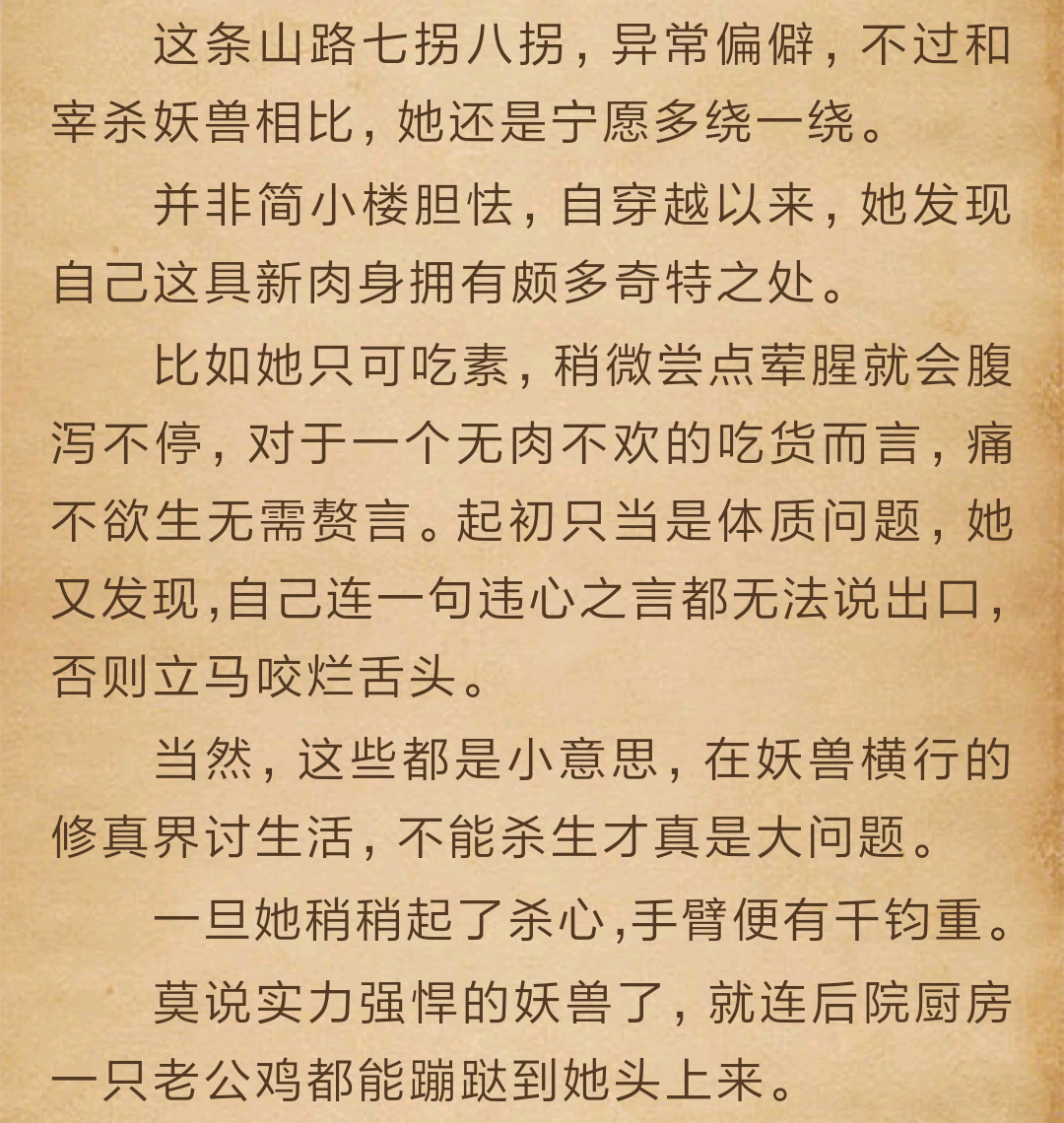 这条山路七拐八拐，异常偏僻，不过和宰杀妖兽相比，她还是宁愿多绕一绕。

并非简小楼胆怯，自穿越以来，她发现自己这具新肉身拥有颇多奇特之处。

比如她只可吃素，稍微尝点荤腥就会腹泻不停，对于一个无肉不欢的吃货而言，痛不欲生无需赘言。起初只当是体质问题，她又发现,自己连一句违心之言都无法说出口，否则立马咬烂舌头。

当然，这些都是小意思，在妖兽横行的修真界讨生活，不能杀生才真是大问题。

一旦她稍稍起了杀心,手臂便有千钧重。

莫说实力强悍的妖兽了，就连后院厨房一只老公鸡都能蹦跶到她头上来。